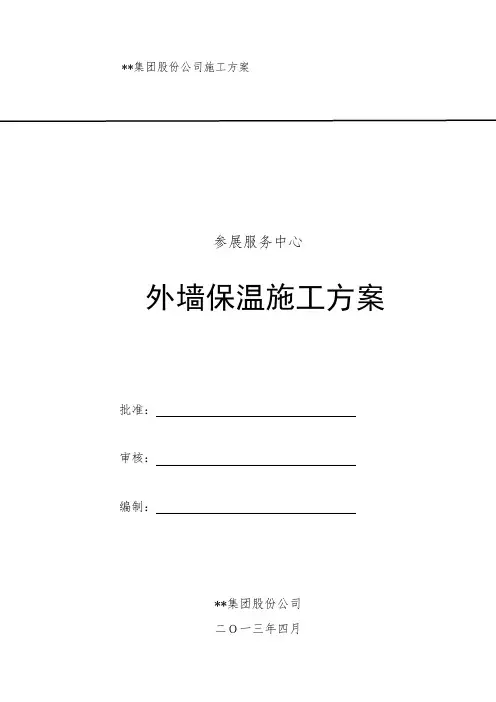 **集团股份公司施工方案

参展服务中心

外墙保温施工方案

批准：____

审核：____

编制：____

**集团股份公司

二〇一三年四月